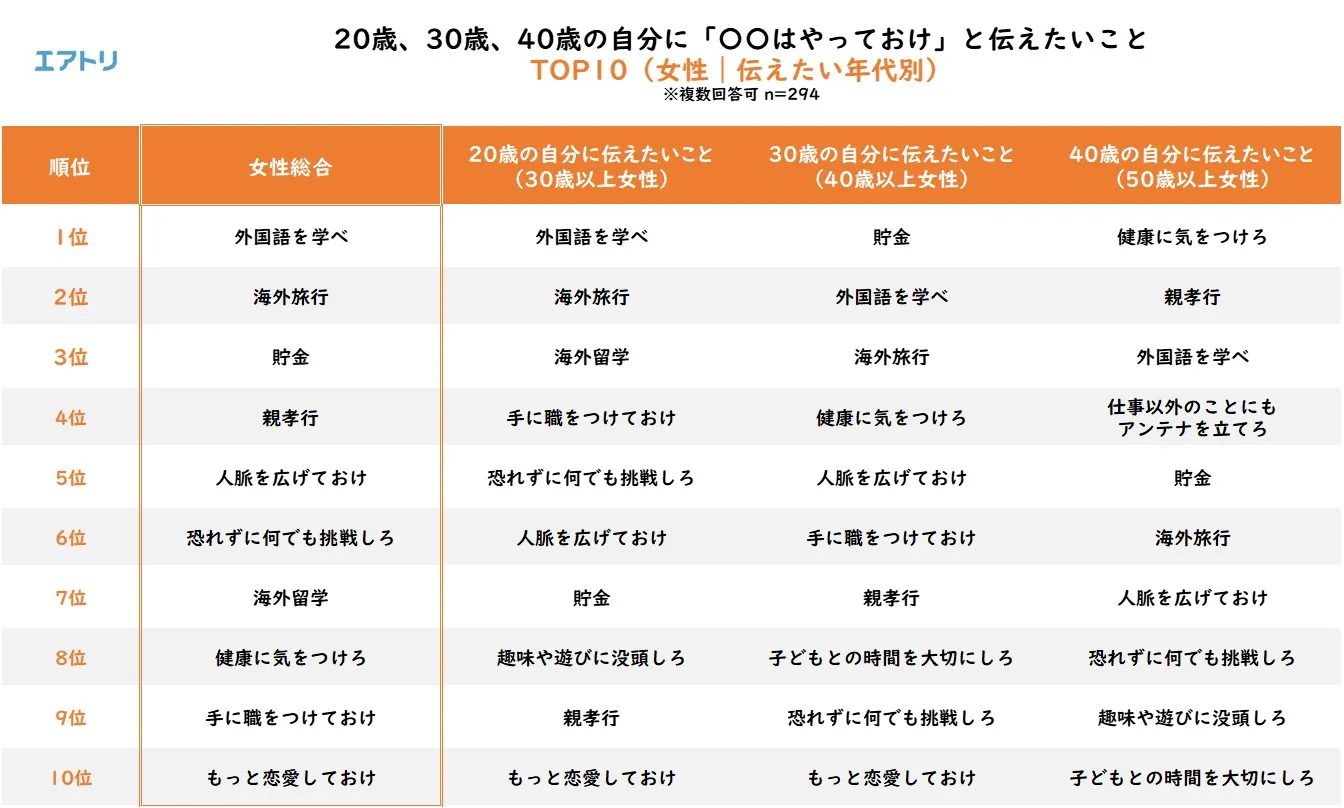 エアトリ

20歳、30歳、40歳の自分に「〇〇はやっておけ」と伝えたいこと
TOP10（女性｜伝えたい年代別）
※複数回答可 n=294

| 順位 | 女性総合 | 20歳の自分に伝えたいこと（30歳以上女性） | 30歳の自分に伝えたいこと（40歳以上女性） | 40歳の自分に伝えたいこと（50歳以上女性） |
|---|---|---|---|---|
| 1位 | 外国語を学べ | 外国語を学べ | 貯金 | 健康に気をつけろ |
| 2位 | 海外旅行 | 海外旅行 | 外国語を学べ | 親孝行 |
| 3位 | 貯金 | 海外留学 | 海外旅行 | 外国語を学べ |
| 4位 | 親孝行 | 手に職をつけておけ | 健康に気をつけろ | 仕事以外のことにもアンテナを立てろ |
| 5位 | 人脈を広げておけ | 恐れずに何でも挑戦しろ | 人脈を広げておけ | 貯金 |
| 6位 | 恐れずに何でも挑戦しろ | 人脈を広げておけ | 手に職をつけておけ | 海外旅行 |
| 7位 | 海外留学 | 貯金 | 親孝行 | 人脈を広げておけ |
| 8位 | 健康に気をつけろ | 趣味や遊びに没頭しろ | 子どもとの時間を大切にしろ | 恐れずに何でも挑戦しろ |
| 9位 | 手に職をつけておけ | 親孝行 | 恐れずに何でも挑戦しろ | 趣味や遊びに没頭しろ |
| 10位 | もっと恋愛しておけ | もっと恋愛しておけ | もっと恋愛しておけ | 子どもとの時間を大切にしろ |